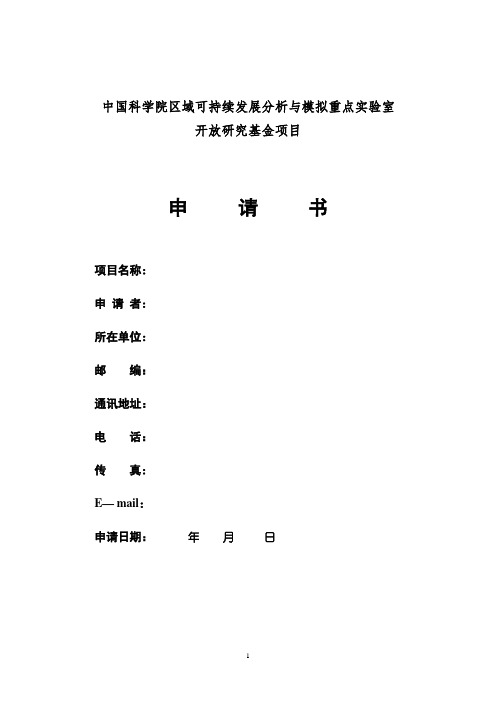 中国科学院区域可持续发展分析与模拟重点实验室
开放研究基金项目

申 请 书

项目名称：

申 请 者：

所在单位：

邮 编：

通讯地址：

电 话：

传 真：

E— mail：

申请日期： 年 月 日

1